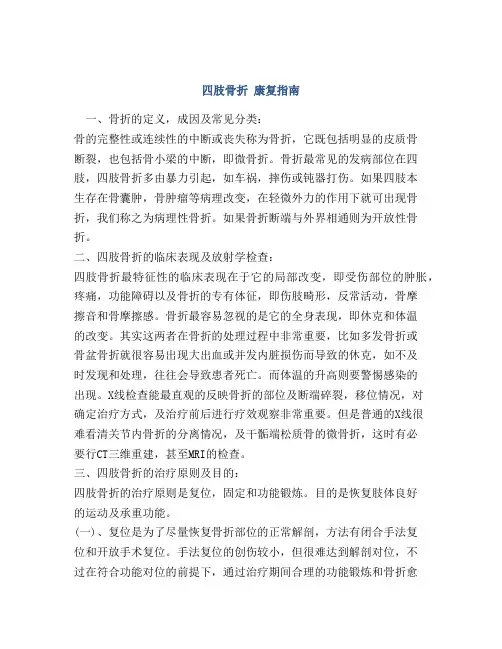 四肢骨折 康复指南

一、骨折的定义，成因及常见分类：

骨的完整性或连续性的中断或丧失称为骨折，它既包括明显的皮质骨断裂，也包括骨小梁的中断，即微骨折。骨折最常见的发病部位在四肢，四肢骨折多由暴力引起，如车祸，摔伤或钝器打伤。如果四肢本生存在骨囊肿，骨肿瘤等病理改变，在轻微外力的作用下就可出现骨折，我们称之为病理性骨折。如果骨折断端与外界相通则为开放性骨折。

二、四肢骨折的临床表现及放射学检查：

四肢骨折最特征性的临床表现在于它的局部改变，即受伤部位的肿胀，疼痛，功能障碍以及骨折的专有体征，即伤肢畸形，反常活动，骨摩擦音和骨摩擦感。骨折最容易忽视的是它的全身表现，即休克和体温的改变。其实这两者在骨折的处理过程中非常重要，比如多发骨折或骨盆骨折就很容易出现大出血或并发内脏损伤而导致的休克，如不及时发现和处理，往往会导致患者死亡。而体温的升高则要警惕感染的出现。X线检查能最直观的反映骨折的部位及断端碎裂，移位情况，对确定治疗方式，及治疗前后进行疗效观察非常重要。但是普通的X线很难看清关节内骨折的分离情况，及干骺端松质骨的微骨折，这时有必要行CT三维重建，甚至MRI的检查。

三、四肢骨折的治疗原则及目的：

四肢骨折的治疗原则是复位，固定和功能锻炼。目的是恢复肢体良好的运动及承重功能。

(一)、复位是为了尽量恢复骨折部位的正常解剖，方法有闭合手法复位和开放手术复位。手法复位的创伤较小，但很难达到解剖对位，不过在符合功能对位的前提下，通过治疗期间合理的功能锻炼和骨折愈